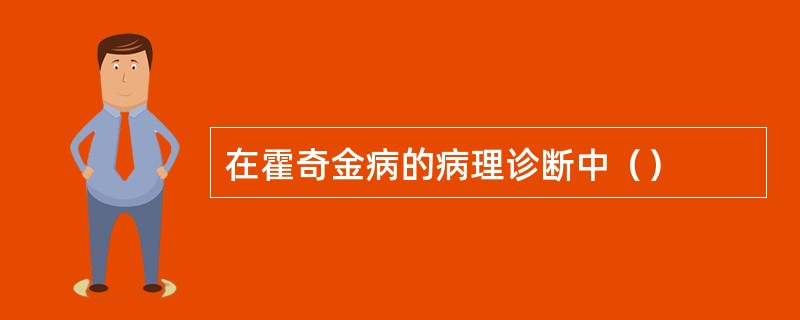 在霍奇金病的病理诊断中（）